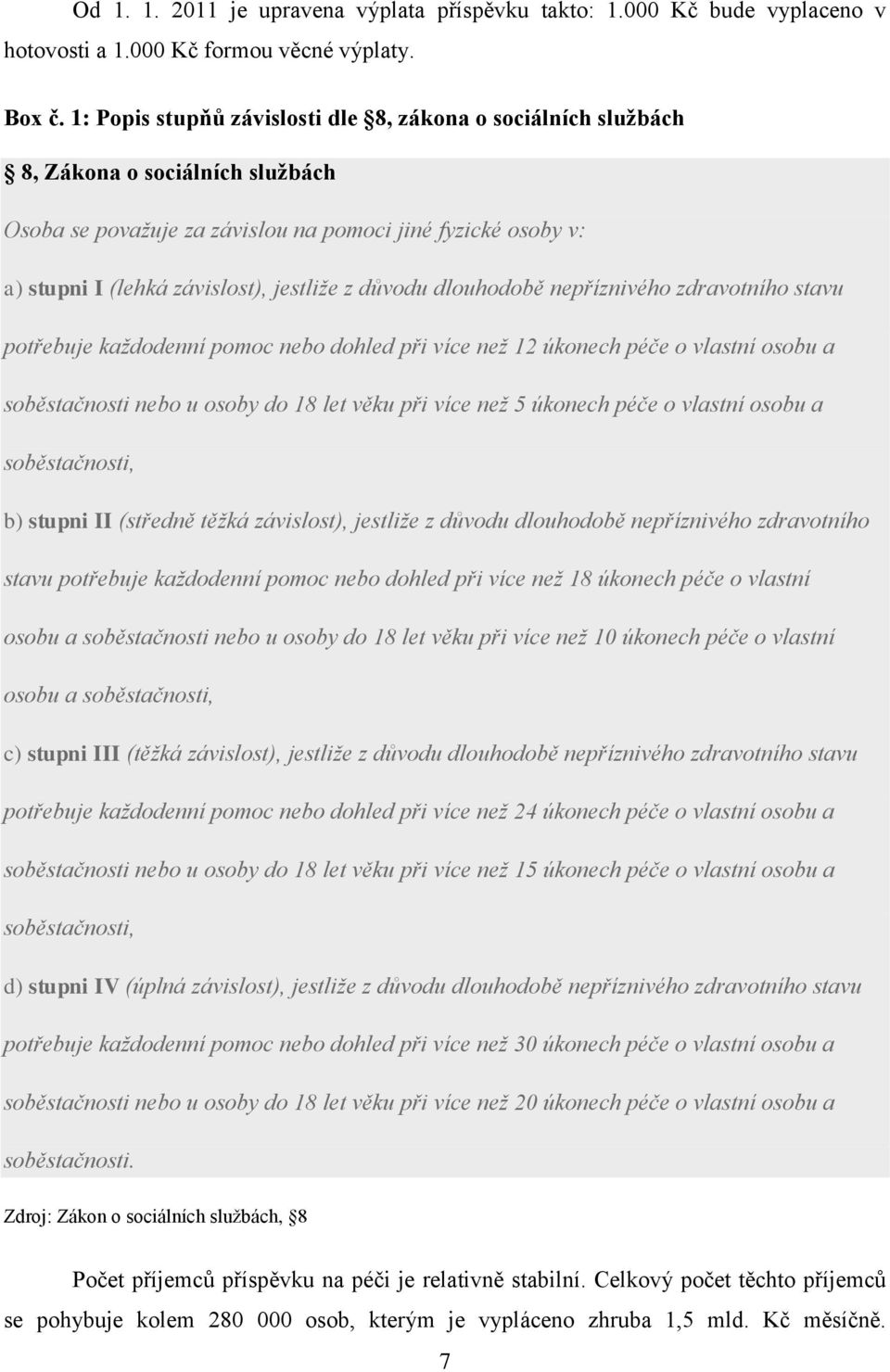 Od 1. 1. 2011 je upravena výplata příspěvku takto: 1.000 Kč bude vyplaceno v hotovosti a 1.000 Kč formou věcné výplaty.

Box č. 1: Popis stupňů závislosti dle 8, zákona o sociálních službách

8, Zákona o sociálních službách

Osoba se považuje za závislou na pomoci jiné fyzické osoby v:

a) stupni I (lehká závislost), jestliže z důvodu dlouhodobě nepříznivého zdravotního stavu potřebuje každodenní pomoc nebo dohled při více než 12 úkonech péče o vlastní osobu a soběstačnosti nebo u osoby do 18 let věku při více než 5 úkonech péče o vlastní osobu a soběstačnosti,

b) stupni II (středně těžká závislost), jestliže z důvodu dlouhodobě nepříznivého zdravotního stavu potřebuje každodenní pomoc nebo dohled při více než 18 úkonech péče o vlastní osobu a soběstačnosti nebo u osoby do 18 let věku při více než 10 úkonech péče o vlastní osobu a soběstačnosti,

c) stupni III (těžká závislost), jestliže z důvodu dlouhodobě nepříznivého zdravotního stavu potřebuje každodenní pomoc nebo dohled při více než 24 úkonech péče o vlastní osobu a soběstačnosti nebo u osoby do 18 let věku při více než 15 úkonech péče o vlastní osobu a soběstačnosti,

d) stupni IV (úplná závislost), jestliže z důvodu dlouhodobě nepříznivého zdravotního stavu potřebuje každodenní pomoc nebo dohled při více než 30 úkonech péče o vlastní osobu a soběstačnosti nebo u osoby do 18 let věku při více než 20 úkonech péče o vlastní osobu a soběstačnosti.

Zdroj: Zákon o sociálních službách, 8

Počet příjemců příspěvku na péči je relativně stabilní. Celkový počet těchto příjemců se pohybuje kolem 280 000 osob, kterým je vypláceno zhruba 1,5 mld. Kč měsíčně.

7